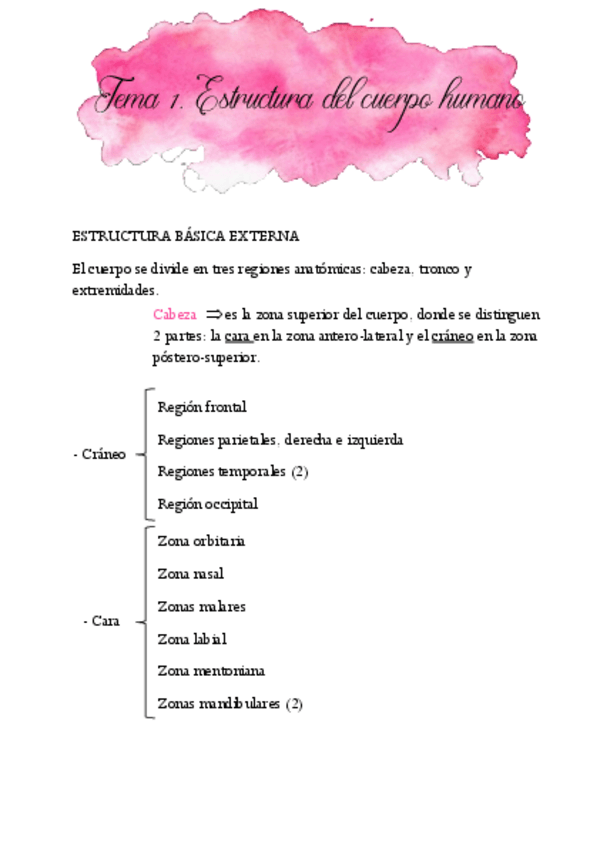 Tema 1. Estructura del cuerpo humano

ESTRUCTURA BÁSICA EXTERNA

El cuerpo se divide en tres regiones anatómicas: cabeza, tronco y extremidades.

Cabeza $\Rightarrow$ es la zona superior del cuerpo, donde se distinguen 2 partes: la cara en la zona antero-lateral y el cráneo en la zona póstero-superior.

- Cráneo

Región frontal

Regiones parietales, derecha e izquierda

Regiones temporales (2)

Región occipital

- Cara

Zona orbitaria

Zona nasal

Zonas malares

Zona labial

Zona mentoniana

Zonas mandibulares (2)